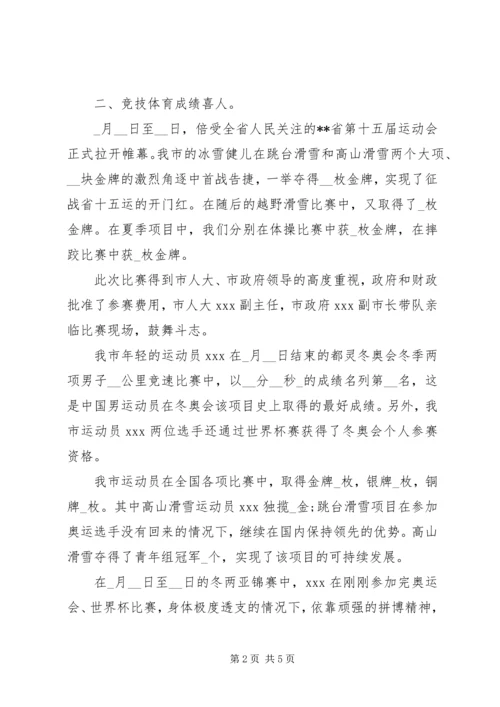 二、竞技体育成绩喜人。

_月__日至__日，倍受全省人民关注的**省第十五届运动会正式拉开帷幕。我市的冰雪健儿在跳台滑雪和高山滑雪两个大项、__块金牌的激烈角逐中首战告捷，一举夺得__枚金牌，实现了征战省十五运的开门红。在随后的越野滑雪比赛中，又取得了_枚金牌。在夏季项目中，我们分别在体操比赛中获_枚金牌，在摔跤比赛中获_枚金牌。

此次比赛得到市人大、市政府领导的高度重视，政府和财政批准了参赛费用，市人大 xxx 副主任，市政府 xxx 副市长带队亲临比赛现场，鼓舞斗志。

我市年轻的运动员 xxx 在_月__日结束的都灵冬奥会冬季两项男子__公里竞速比赛中，以__分__秒_的成绩名列第__名，这是中国男运动员在冬奥会该项目史上取得的最好成绩。另外，我市运动员 xxx 两位选手还通过世界杯赛获得了冬奥会个人参赛资格。

我市运动员在全国各项比赛中，取得金牌_枚，银牌_枚，铜牌_枚。其中高山滑雪运动员 xxx 独揽_金;跳台滑雪项目在参加奥运选手没有回来的情况下，继续在国内保持领先的优势。高山滑雪夺得了青年组冠军_个，实现了该项目的可持续发展。

在_月__日至__日的冬两亚锦赛中，xxx 在刚刚参加完奥运会、世界杯比赛，身体极度透支的情况下，依靠顽强的拼博精神，

第 2 页 共 5 页